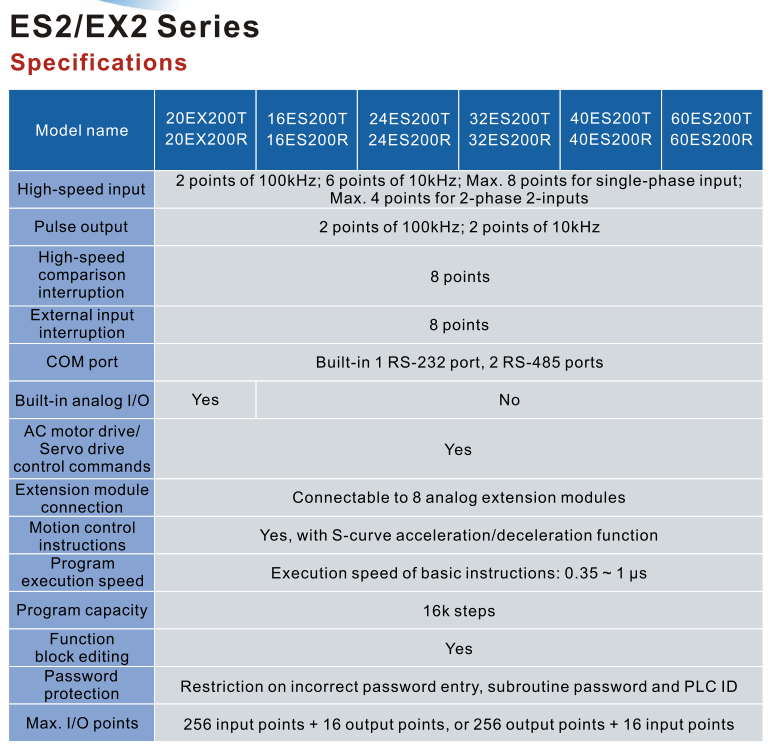 ES2/EX2 Series
Specifications

| Model name | 20EX200T 20EX200R | 16ES200T 16ES200R | 24ES200T 24ES200R | 32ES200T 32ES200R | 40ES200T 40ES200R | 60ES200T 60ES200R |
|---|---|---|---|---|---|---|
| High-speed input | 2 points of 100kHz; 6 points of 10kHz; Max. 8 points for single-phase input; Max. 4 points for 2-phase 2-inputs | | | | | |
| Pulse output | 2 points of 100kHz; 2 points of 10kHz | | | | | |
| High-speed comparison interruption | 8 points | | | | | |
| External input interruption | 8 points | | | | | |
| COM port | Built-in 1 RS-232 port, 2 RS-485 ports | | | | | |
| Built-in analog I/O | Yes | No | | | | |
| AC motor drive/ Servo drive control commands | Yes | | | | | |
| Extension module connection | Connectable to 8 analog extension modules | | | | | |
| Motion control instructions | Yes, with S-curve acceleration/deceleration function | | | | | |
| Program execution speed | Execution speed of basic instructions: 0.35 ~ 1 μs | | | | | |
| Program capacity | 16k steps | | | | | |
| Function block editing | Yes | | | | | |
| Password protection | Restriction on incorrect password entry, subroutine password and PLC ID | | | | | |
| Max. I/O points | 256 input points + 16 output points, or 256 output points + 16 input points | | | | | |